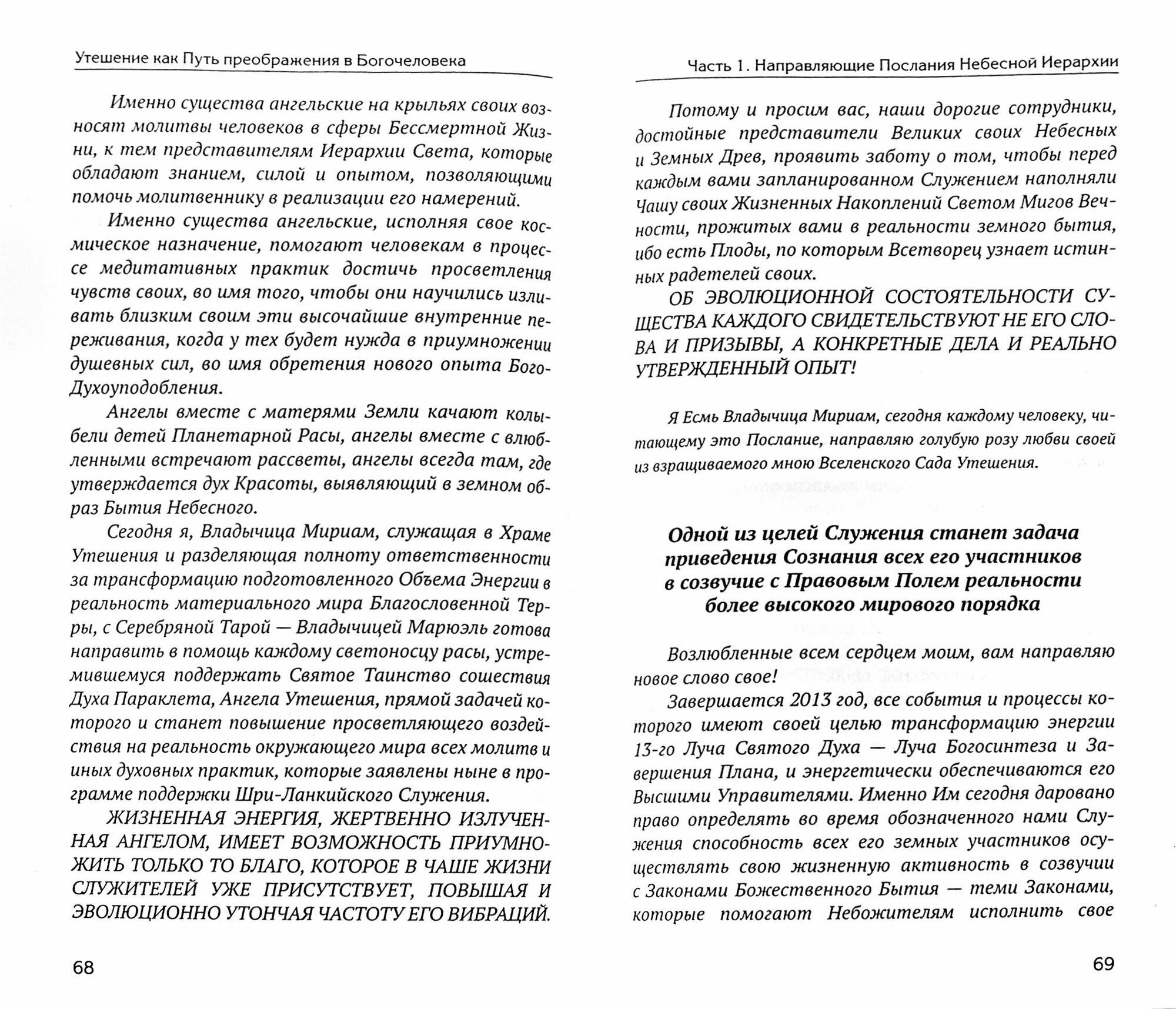 Утешение как Путь преображения в Богочеловека

Именно существа ангельские на крыльях своих возносят молитвы человеков в сферы Бессмертной Жизни, к тем представителям Иерархии Света, которые обладают знанием, силой и опытом, позволяющими помочь молитвеннику в реализации его намерений.

Именно существа ангельские, исполняя свое космическое назначение, помогают человекам в процессе медитативных практик достичь просветления чувств своих, во имя того, чтобы они научились изливать близким своим эти высочайшие внутренние переживания, когда у тех будет нужда в приумножении душевных сил, во имя обретения нового опыта Бого-Духоуподобления.

Ангелы вместе с матерями Земли качают колыбели детей Планетарной Расы, ангелы вместе с влюбленными встречают рассветы, ангелы всегда там, где утверждается дух Красоты, выявляющий в земном образ Бытия Небесного.

Сегодня я, Владычица Мириам, служащая в Храме Утешения и разделяющая полноту ответственности за трансформацию подготовленного Объема Энергии в реальность материального мира Благословенной Терры, с Серебряной Тарой — Владычицей Марюэль готова направить в помощь каждому светоносцу расы, устремившемуся поддержать Святое Таинство сошествия Духа Параклета, Ангела Утешения, прямой задачей которого и станет повышение просветляющего воздействия на реальность окружающего мира всех молитв и иных духовных практик, которые заявлены ныне в программе поддержки Шри-Ланкийского Служения.

ЖИЗНЕННАЯ ЭНЕРГИЯ, ЖЕРТВЕННО ИЗЛУЧЕННАЯ АНГЕЛОМ, ИМЕЕТ ВОЗМОЖНОСТЬ ПРИУМНОЖИТЬ ТОЛЬКО ТО БЛАГО, КОТОРОЕ В ЧАШЕ ЖИЗНИ СЛУЖИТЕЛЕЙ УЖЕ ПРИСУТСТВУЕТ, ПОВЫШАЯ И ЭВОЛЮЦИОННО УТОНЧАЯ ЧАСТОТУ ЕГО ВИБРАЦИЙ.

68

Часть 1. Направляющие Послания Небесной Иерархии

Потому и просим вас, наши дорогие сотрудники, достойные представители Великих своих Небесных и Земных Древ, проявить заботу о том, чтобы перед каждым вами запланированном Служением наполняли Чашу своих Жизненных Накоплений Светом Мигов Вечности, прожитых вами в реальности земного бытия, ибо есть Плоды, по которым Всетворец узнает истинных радетелей своих.

ОБ ЭВОЛЮЦИОННОЙ СОСТОЯТЕЛЬНОСТИ СУЩЕСТВА КАЖДОГО СВИДЕТЕЛЬСТВУЮТ НЕ ЕГО СЛОВА И ПРИЗЫВЫ, А КОНКРЕТНЫЕ ДЕЛА И РЕАЛЬНО УТВЕРЖДЕННЫЙ ОПЫТ!

Я Есмь Владычица Мириам, сегодня каждому человеку, читающему это Послание, направляю голубую розу любви своей из взращиваемого мною Вселенского Сада Утешения.

Одной из целей Служения станет задача приведения Сознания всех его участников в созвучие с Правовым Полем реальности более высокого мирового порядка

Возлюбленные всем сердцем моим, вам направляю новое слово свое!

Завершается 2013 год, все события и процессы которого имеют своей целью трансформацию энергии 13-го Луча Святого Духа — Луча Богосинтеза и Завершения Плана, и энергетически обеспечиваются его Высшими Управителями. Именно Им сегодня даровано право определять во время обозначенного нами Служения способность всех его земных участников осуществлять свою жизненную активность в созвучии с Законами Божественного Бытия — теми Законами, которые помогают Небожителям исполнить свое

69